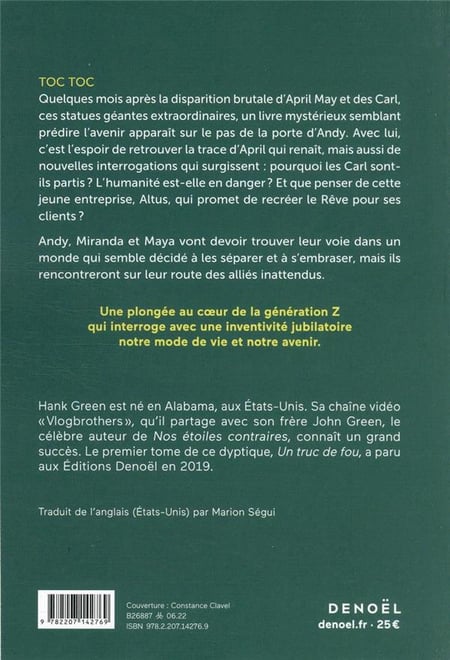 TOC TOC

Quelques mois après la disparition brutale d'April May et des Carl, ces statues géantes extraordinaires, un livre mystérieux semblant prédire l'avenir apparaît sur le pas de la porte d'Andy. Avec lui, c'est l'espoir de retrouver la trace d'April qui renaît, mais aussi de nouvelles interrogations qui surgissent : pourquoi les Carl sont-ils partis ? L'humanité est-elle en danger ? Et que penser de cette jeune entreprise, Altus, qui promet de recréer le Rêve pour ses clients ?

Andy, Miranda et Maya vont devoir trouver leur voie dans un monde qui semble décidé à les séparer et à s'embraser, mais ils rencontreront sur leur route des alliés inattendus.

Une plongée au cœur de la génération Z qui interroge avec une inventivité jubilatoire notre mode de vie et notre avenir.

Hank Green est né en Alabama, aux États-Unis. Sa chaîne vidéo «Vlogbrothers», qu'il partage avec son frère John Green, le célèbre auteur de Nos étoiles contraires, connaît un grand succès. Le premier tome de ce dyptique, Un truc de fou, a paru aux Éditions Denoël en 2019.

Traduit de l'anglais (États-Unis) par Marion Ségui

9 782207 142769

Couverture : Constance Clavel
B26887 06.22
ISBN 978.2.207.14276.9

DENOËL
denoel.fr · 25€